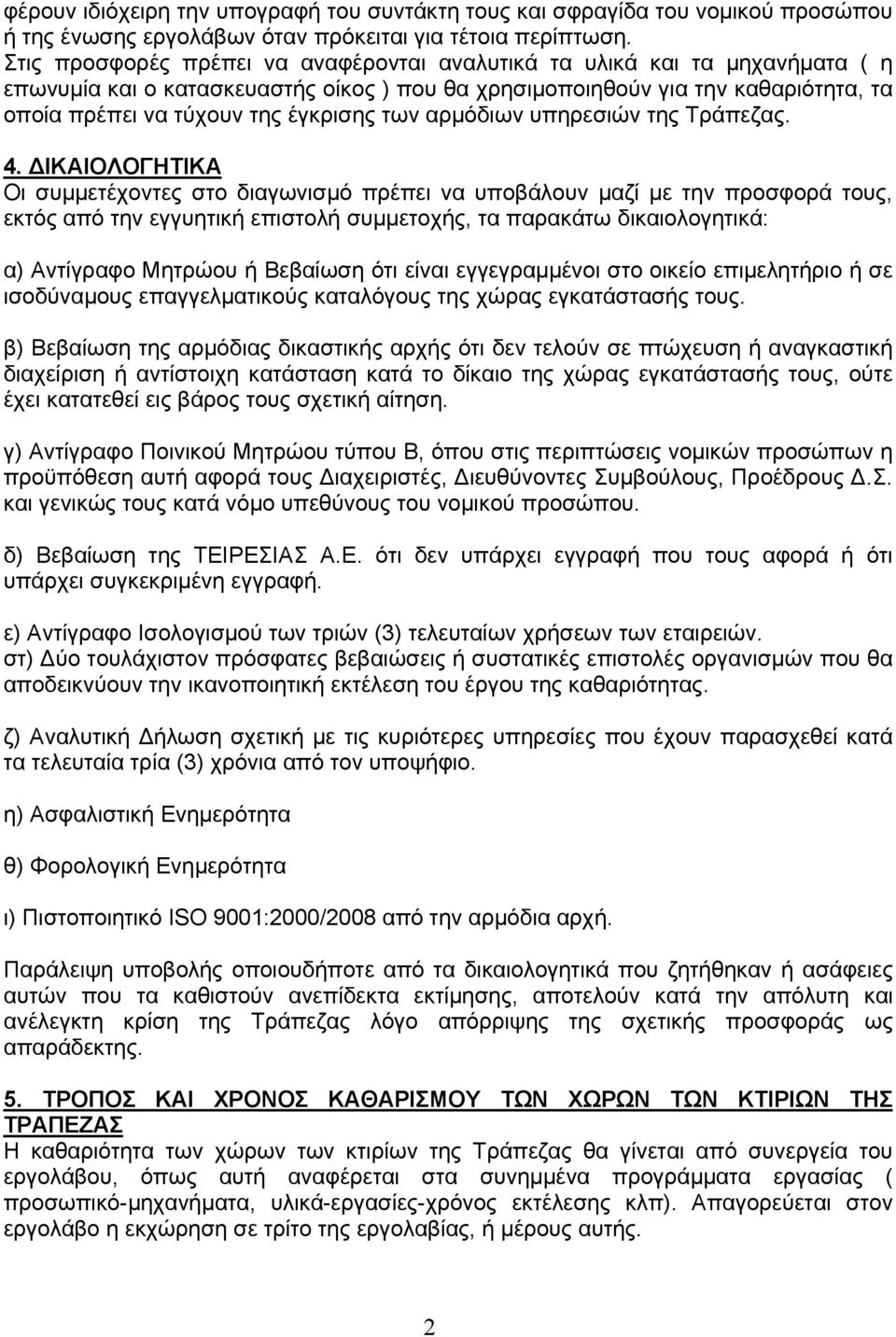 φέρουν ιδιόχειρη την υπογραφή του συντάκτη τους και σφραγίδα του νομικού προσώπου ή της ένωσης εργολάβων όταν πρόκειται για τέτοια περίπτωση.
Στις προσφορές πρέπει να αναφέρονται αναλυτικά τα υλικά και τα μηχανήματα ( η επωνυμία και ο κατασκευαστής οίκος ) που θα χρησιμοποιηθούν για την καθαριότητα, τα οποία πρέπει να τύχουν της έγκρισης των αρμόδιων υπηρεσιών της Τράπεζας.

4. ΔΙΚΑΙΟΛΟΓΗΤΙΚΑ
Οι συμμετέχοντες στο διαγωνισμό πρέπει να υποβάλουν μαζί με την προσφορά τους, εκτός από την εγγυητική επιστολή συμμετοχής, τα παρακάτω δικαιολογητικά:

α) Αντίγραφο Μητρώου ή Βεβαίωση ότι είναι εγγεγραμμένοι στο οικείο επιμελητήριο ή σε ισοδύναμους επαγγελματικούς καταλόγους της χώρας εγκατάστασής τους.

β) Βεβαίωση της αρμόδιας δικαστικής αρχής ότι δεν τελούν σε πτώχευση ή αναγκαστική διαχείριση ή αντίστοιχη κατάσταση κατά το δίκαιο της χώρας εγκατάστασής τους, ούτε έχει κατατεθεί εις βάρος τους σχετική αίτηση.

γ) Αντίγραφο Ποινικού Μητρώου τύπου Β, όπου στις περιπτώσεις νομικών προσώπων η προϋπόθεση αυτή αφορά τους Διαχειριστές, Διευθύνοντες Συμβούλους, Προέδρους Δ.Σ. και γενικώς τους κατά νόμο υπεθύνους του νομικού προσώπου.

δ) Βεβαίωση της ΤΕΙΡΕΣΙΑΣ Α.Ε. ότι δεν υπάρχει εγγραφή που τους αφορά ή ότι υπάρχει συγκεκριμένη εγγραφή.

ε) Αντίγραφο Ισολογισμού των τριών (3) τελευταίων χρήσεων των εταιρειών.
στ) Δύο τουλάχιστον πρόσφατες βεβαιώσεις ή συστατικές επιστολές οργανισμών που θα αποδεικνύουν την ικανοποιητική εκτέλεση του έργου της καθαριότητας.

ζ) Αναλυτική Δήλωση σχετική με τις κυριότερες υπηρεσίες που έχουν παρασχεθεί κατά τα τελευταία τρία (3) χρόνια από τον υποψήφιο.

η) Ασφαλιστική Ενημερότητα

θ) Φορολογική Ενημερότητα

ι) Πιστοποιητικό ISO 9001:2000/2008 από την αρμόδια αρχή.

Παράλειψη υποβολής οποιουδήποτε από τα δικαιολογητικά που ζητήθηκαν ή ασάφειες αυτών που τα καθιστούν ανεπίδεκτα εκτίμησης, αποτελούν κατά την απόλυτη και ανέλεγκτη κρίση της Τράπεζας λόγο απόρριψης της σχετικής προσφοράς ως απαράδεκτης.

5. ΤΡΟΠΟΣ ΚΑΙ ΧΡΟΝΟΣ ΚΑΘΑΡΙΣΜΟΥ ΤΩΝ ΧΩΡΩΝ ΤΩΝ ΚΤΙΡΙΩΝ ΤΗΣ ΤΡΑΠΕΖΑΣ
Η καθαριότητα των χώρων των κτιρίων της Τράπεζας θα γίνεται από συνεργεία του εργολάβου, όπως αυτή αναφέρεται στα συνημμένα προγράμματα εργασίας ( προσωπικό-μηχανήματα, υλικά-εργασίες-χρόνος εκτέλεσης κλπ). Απαγορεύεται στον εργολάβο η εκχώρηση σε τρίτο της εργολαβίας, ή μέρους αυτής.

2